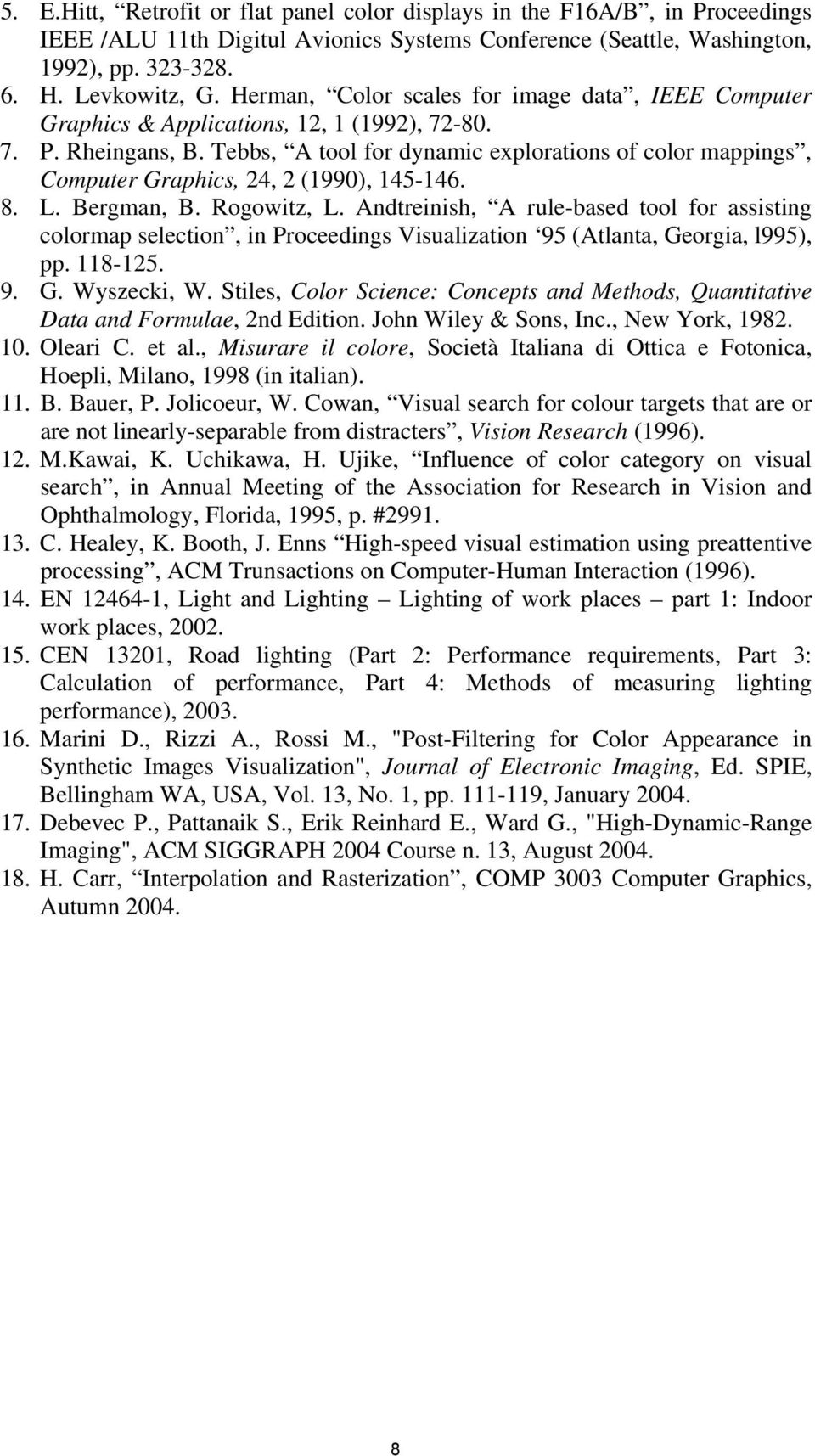 5. E.Hitt, “Retrofit or flat panel color displays in the F16A/B”, in Proceedings IEEE /ALU 11th Digitul Avionics Systems Conference (Seattle, Washington, 1992), pp. 323-328.
6. H. Levkowitz, G. Herman, “Color scales for image data”, IEEE Computer Graphics & Applications, 12, 1 (1992), 72-80.
7. P. Rheingans, B. Tebbs, “A tool for dynamic explorations of color mappings”, Computer Graphics, 24, 2 (1990), 145-146.
8. L. Bergman, B. Rogowitz, L. Andtreinish, “A rule-based tool for assisting colormap selection”, in Proceedings Visualization ‘95 (Atlanta, Georgia, l995), pp. 118-125.
9. G. Wyszecki, W. Stiles, Color Science: Concepts and Methods, Quantitative Data and Formulae, 2nd Edition. John Wiley & Sons, Inc., New York, 1982.
10. Oleari C. et al., Misurare il colore, Società Italiana di Ottica e Fotonica, Hoepli, Milano, 1998 (in italian).
11. B. Bauer, P. Jolicoeur, W. Cowan, “Visual search for colour targets that are or are not linearly-separable from distracters”, Vision Research (1996).
12. M.Kawai, K. Uchikawa, H. Ujike, “Influence of color category on visual search”, in Annual Meeting of the Association for Research in Vision and Ophthalmology, Florida, 1995, p. #2991.
13. C. Healey, K. Booth, J. Enns “High-speed visual estimation using preattentive processing”, ACM Trunsactions on Computer-Human Interaction (1996).
14. EN 12464-1, Light and Lighting – Lighting of work places – part 1: Indoor work places, 2002.
15. CEN 13201, Road lighting (Part 2: Performance requirements, Part 3: Calculation of performance, Part 4: Methods of measuring lighting performance), 2003.
16. Marini D., Rizzi A., Rossi M., "Post-Filtering for Color Appearance in Synthetic Images Visualization", Journal of Electronic Imaging, Ed. SPIE, Bellingham WA, USA, Vol. 13, No. 1, pp. 111-119, January 2004.
17. Debevec P., Pattanaik S., Erik Reinhard E., Ward G., "High-Dynamic-Range Imaging", ACM SIGGRAPH 2004 Course n. 13, August 2004.
18. H. Carr, “Interpolation and Rasterization”, COMP 3003 Computer Graphics, Autumn 2004.

8